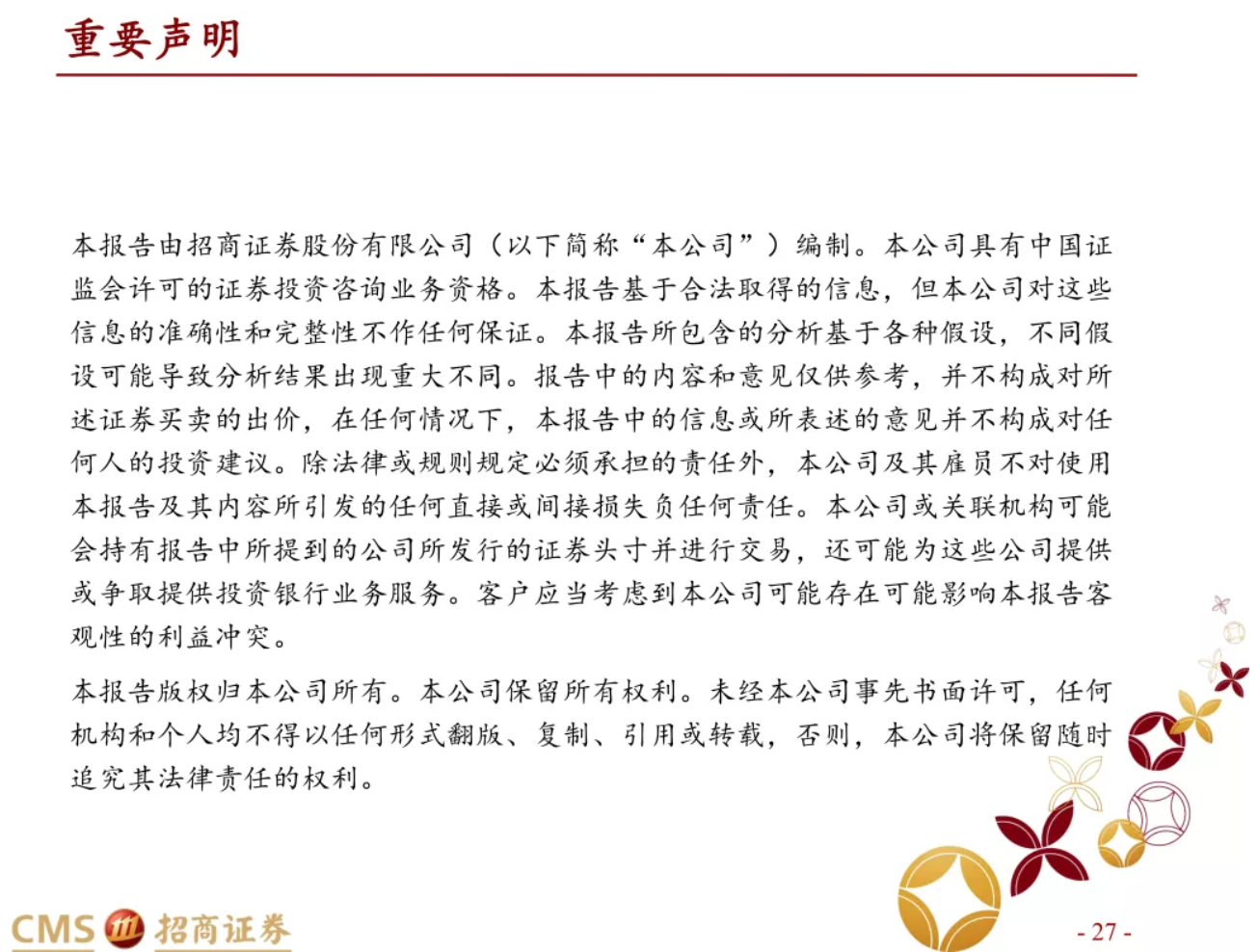 重要声明

本报告由招商证券股份有限公司（以下简称“本公司”）编制。本公司具有中国证监会许可的证券投资咨询业务资格。本报告基于合法取得的信息，但本公司对这些信息的准确性和完整性不作任何保证。本报告所包含的分析基于各种假设，不同假设可能导致分析结果出现重大不同。报告中的内容和意见仅供参考，并不构成对所述证券买卖的出价，在任何情况下，本报告中的信息或所表述的意见并不构成对任何人的投资建议。除法律或规则规定必须承担的责任外，本公司及其雇员不对使用本报告及其内容所引发的任何直接或间接损失负任何责任。本公司或关联机构可能会持有报告中所提到的公司所发行的证券头寸并进行交易，还可能为这些公司提供或争取提供投资银行业务服务。客户应当考虑到本公司可能存在可能影响本报告客观性的利益冲突。

本报告版权归本公司所有。本公司保留所有权利。未经本公司事先书面许可，任何机构和个人均不得以任何形式翻版、复制、引用或转载，否则，本公司将保留随时追究其法律责任的权利。

CMS 招商证券

- 27 -